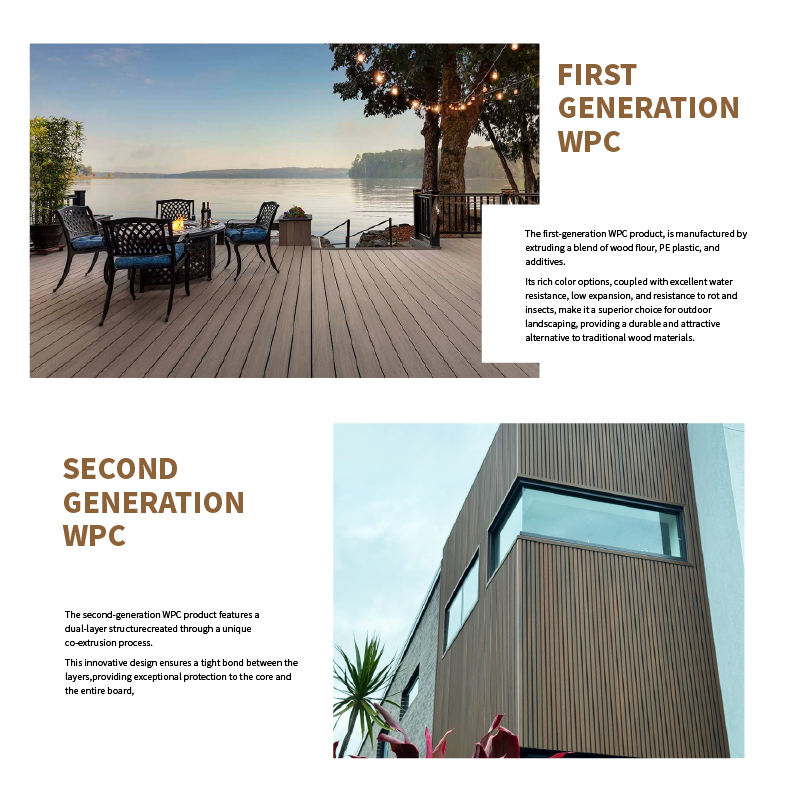 FIRST GENERATION WPC

The first-generation WPC product, is manufactured by extruding a blend of wood flour, PE plastic, and additives.

Its rich color options, coupled with excellent water resistance, low expansion, and resistance to rot and insects, make it a superior choice for outdoor landscaping, providing a durable and attractive alternative to traditional wood materials.

SECOND GENERATION WPC

The second-generation WPC product features a dual-layer structurecreated through a unique co-extrusion process.

This innovative design ensures a tight bond between the layers,providing exceptional protection to the core and the entire board,